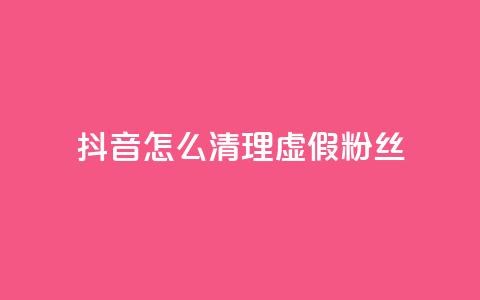 抖音怎么清理虚假粉丝